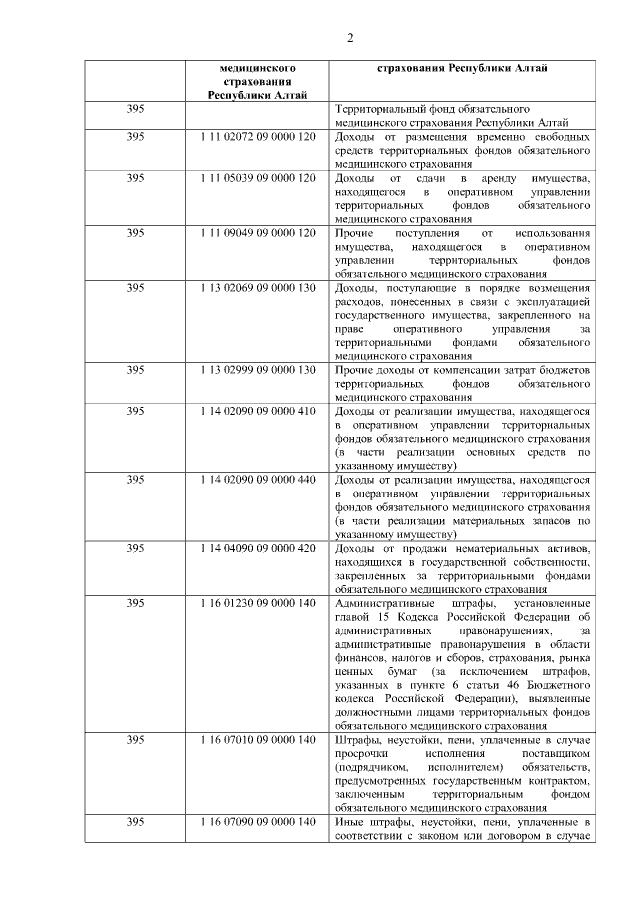 2

| | медицинского страхования Республики Алтай | страхования Республики Алтай |
|---|---|---|
| 395 | | Территориальный фонд обязательного медицинского страхования Республики Алтай |
| 395 | 1 11 02072 09 0000 120 | Доходы от размещения временно свободных средств территориальных фондов обязательного медицинского страхования |
| 395 | 1 11 05039 09 0000 120 | Доходы от сдачи в аренду имущества, находящегося в оперативном управлении территориальных фондов обязательного медицинского страхования |
| 395 | 1 11 09049 09 0000 120 | Прочие поступления от использования имущества, находящегося в оперативном управлении территориальных фондов обязательного медицинского страхования |
| 395 | 1 13 02069 09 0000 130 | Доходы, поступающие в порядке возмещения расходов, понесенных в связи с эксплуатацией государственного имущества, закрепленного на праве оперативного управления за территориальными фондами обязательного медицинского страхования |
| 395 | 1 13 02999 09 0000 130 | Прочие доходы от компенсации затрат бюджетов территориальных фондов обязательного медицинского страхования |
| 395 | 1 14 02090 09 0000 410 | Доходы от реализации имущества, находящегося в оперативном управлении территориальных фондов обязательного медицинского страхования (в части реализации основных средств по указанному имуществу) |
| 395 | 1 14 02090 09 0000 440 | Доходы от реализации имущества, находящегося в оперативном управлении территориальных фондов обязательного медицинского страхования (в части реализации материальных запасов по указанному имуществу) |
| 395 | 1 14 04090 09 0000 420 | Доходы от продажи нематериальных активов, находящихся в государственной собственности, закрепленных за территориальными фондами обязательного медицинского страхования |
| 395 | 1 16 01230 09 0000 140 | Административные штрафы, установленные главой 15 Кодекса Российской Федерации об административных правонарушениях, за административные правонарушения в области финансов, налогов и сборов, страхования, рынка ценных бумаг (за исключением штрафов, указанных в пункте 6 статьи 46 Бюджетного кодекса Российской Федерации), выявленные должностными лицами территориальных фондов обязательного медицинского страхования |
| 395 | 1 16 07010 09 0000 140 | Штрафы, неустойки, пени, уплаченные в случае просрочки исполнения поставщиком (подрядчиком, исполнителем) обязательств, предусмотренных государственным контрактом, заключенным территориальным фондом обязательного медицинского страхования |
| 395 | 1 16 07090 09 0000 140 | Иные штрафы, неустойки, пени, уплаченные в соответствии с законом или договором в случае |